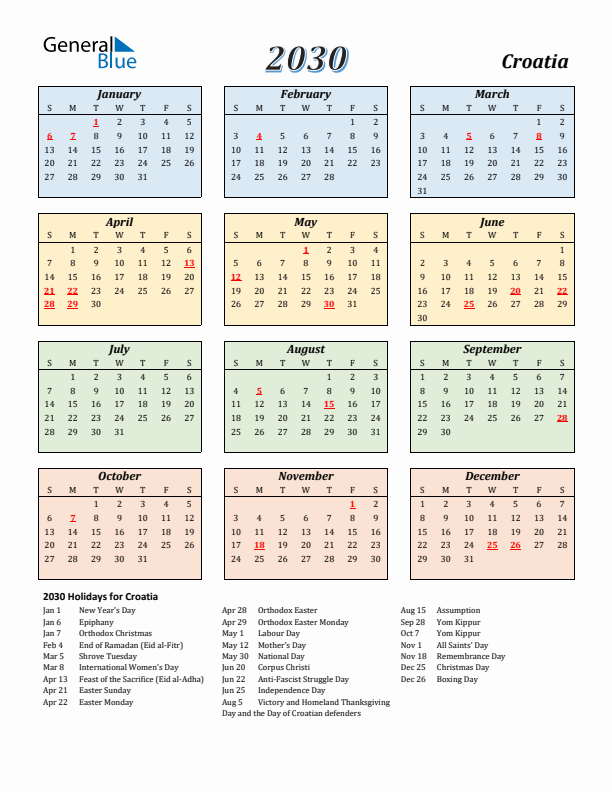 General Blue

2030

Croatia

January

| S | M | T | W | T | F | S |
|---|---|---|---|---|---|---|
| | | 1 | 2 | 3 | 4 | 5 |
| 6 | 7 | 8 | 9 | 10 | 11 | 12 |
| 13 | 14 | 15 | 16 | 17 | 18 | 19 |
| 20 | 21 | 22 | 23 | 24 | 25 | 26 |
| 27 | 28 | 29 | 30 | 31 | | |

February

| S | M | T | W | T | F | S |
|---|---|---|---|---|---|---|
| | | | | | 1 | 2 |
| 3 | 4 | 5 | 6 | 7 | 8 | 9 |
| 10 | 11 | 12 | 13 | 14 | 15 | 16 |
| 17 | 18 | 19 | 20 | 21 | 22 | 23 |
| 24 | 25 | 26 | 27 | 28 | | |

March

| S | M | T | W | T | F | S |
|---|---|---|---|---|---|---|
| | | | | | 1 | 2 |
| 3 | 4 | 5 | 6 | 7 | 8 | 9 |
| 10 | 11 | 12 | 13 | 14 | 15 | 16 |
| 17 | 18 | 19 | 20 | 21 | 22 | 23 |
| 24 | 25 | 26 | 27 | 28 | 29 | 30 |
| 31 | | | | | | |

April

| S | M | T | W | T | F | S |
|---|---|---|---|---|---|---|
| | 1 | 2 | 3 | 4 | 5 | 6 |
| 7 | 8 | 9 | 10 | 11 | 12 | 13 |
| 14 | 15 | 16 | 17 | 18 | 19 | 20 |
| 21 | 22 | 23 | 24 | 25 | 26 | 27 |
| 28 | 29 | 30 | | | | |

May

| S | M | T | W | T | F | S |
|---|---|---|---|---|---|---|
| | | | 1 | 2 | 3 | 4 |
| 5 | 6 | 7 | 8 | 9 | 10 | 11 |
| 12 | 13 | 14 | 15 | 16 | 17 | 18 |
| 19 | 20 | 21 | 22 | 23 | 24 | 25 |
| 26 | 27 | 28 | 29 | 30 | 31 | |

June

| S | M | T | W | T | F | S |
|---|---|---|---|---|---|---|
| | | | | | | 1 |
| 2 | 3 | 4 | 5 | 6 | 7 | 8 |
| 9 | 10 | 11 | 12 | 13 | 14 | 15 |
| 16 | 17 | 18 | 19 | 20 | 21 | 22 |
| 23 | 24 | 25 | 26 | 27 | 28 | 29 |
| 30 | | | | | | |

July

| S | M | T | W | T | F | S |
|---|---|---|---|---|---|---|
| | 1 | 2 | 3 | 4 | 5 | 6 |
| 7 | 8 | 9 | 10 | 11 | 12 | 13 |
| 14 | 15 | 16 | 17 | 18 | 19 | 20 |
| 21 | 22 | 23 | 24 | 25 | 26 | 27 |
| 28 | 29 | 30 | 31 | | | |

August

| S | M | T | W | T | F | S |
|---|---|---|---|---|---|---|
| | | | | 1 | 2 | 3 |
| 4 | 5 | 6 | 7 | 8 | 9 | 10 |
| 11 | 12 | 13 | 14 | 15 | 16 | 17 |
| 18 | 19 | 20 | 21 | 22 | 23 | 24 |
| 25 | 26 | 27 | 28 | 29 | 30 | 31 |

September

| S | M | T | W | T | F | S |
|---|---|---|---|---|---|---|
| 1 | 2 | 3 | 4 | 5 | 6 | 7 |
| 8 | 9 | 10 | 11 | 12 | 13 | 14 |
| 15 | 16 | 17 | 18 | 19 | 20 | 21 |
| 22 | 23 | 24 | 25 | 26 | 27 | 28 |
| 29 | 30 | | | | | |

October

| S | M | T | W | T | F | S |
|---|---|---|---|---|---|---|
| | | 1 | 2 | 3 | 4 | 5 |
| 6 | 7 | 8 | 9 | 10 | 11 | 12 |
| 13 | 14 | 15 | 16 | 17 | 18 | 19 |
| 20 | 21 | 22 | 23 | 24 | 25 | 26 |
| 27 | 28 | 29 | 30 | 31 | | |

November

| S | M | T | W | T | F | S |
|---|---|---|---|---|---|---|
| | | | | | 1 | 2 |
| 3 | 4 | 5 | 6 | 7 | 8 | 9 |
| 10 | 11 | 12 | 13 | 14 | 15 | 16 |
| 17 | 18 | 19 | 20 | 21 | 22 | 23 |
| 24 | 25 | 26 | 27 | 28 | 29 | 30 |

December

| S | M | T | W | T | F | S |
|---|---|---|---|---|---|---|
| 1 | 2 | 3 | 4 | 5 | 6 | 7 |
| 8 | 9 | 10 | 11 | 12 | 13 | 14 |
| 15 | 16 | 17 | 18 | 19 | 20 | 21 |
| 22 | 23 | 24 | 25 | 26 | 27 | 28 |
| 29 | 30 | 31 | | | | |

2030 Holidays for Croatia

Jan 1 New Year's Day
Jan 6 Epiphany
Jan 7 Orthodox Christmas
Feb 4 End of Ramadan (Eid al-Fitr)
Mar 5 Shrove Tuesday
Mar 8 International Women's Day
Apr 13 Feast of the Sacrifice (Eid al-Adha)
Apr 21 Easter Sunday
Apr 22 Easter Monday

Apr 28 Orthodox Easter
Apr 29 Orthodox Easter Monday
May 1 Labour Day
May 12 Mother's Day
May 30 National Day
Jun 20 Corpus Christi
Jun 22 Anti-Fascist Struggle Day
Jun 25 Independence Day
Aug 5 Victory and Homeland Thanksgiving Day and the Day of Croatian defenders

Aug 15 Assumption
Sep 28 Yom Kippur
Oct 7 Yom Kippur
Nov 1 All Saints' Day
Nov 18 Remembrance Day
Dec 25 Christmas Day
Dec 26 Boxing Day